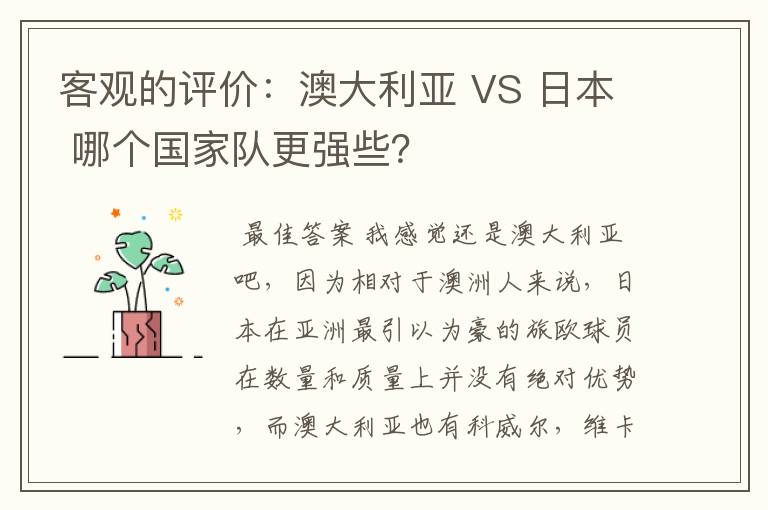 客观的评价：澳大利亚 VS 日本 哪个国家队更强些?

最佳答案 我感觉还是澳大利亚吧，因为相对于澳洲人来说，日本在亚洲最引以为豪的旅欧球员在数量和质量上并没有绝对优势，而澳大利亚也有科威尔，维卡